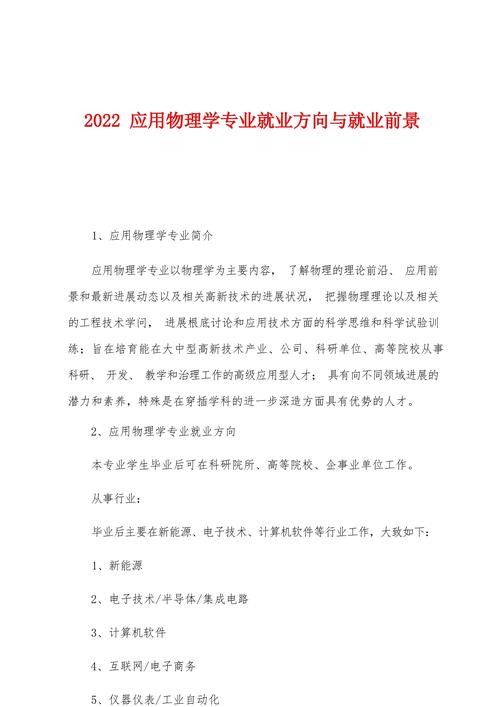 2022 应用物理学专业就业方向与就业前景

1、应用物理学专业简介

应用物理学专业以物理学为主要内容， 了解物理的理论前沿、 应用前景和最新进展动态以及相关高新技术的进展状况， 把握物理理论以及相关的工程技术学问， 进展根底讨论和应用技术方面的科学思维和科学试验训练；旨在培育能在大中型高新技术产业、公司、科研单位、高等院校从事科研、 开发、 教学和治理工作的高级应用型人才； 具有向不同领域进展的潜力和素养，特殊是在穿插学科的进一步深造方面具有优势的人才。

2、应用物理学专业就业方向

本专业学生毕业后可在科研院所、高等院校、企事业单位工作。

从事行业：

毕业后主要在新能源、电子技术、计算机软件等行业工作，大致如下：

1、新能源

2、电子技术/半导体/集成电路

3、计算机软件

4、互联网/电子商务

5、仪器仪表/工业自动化